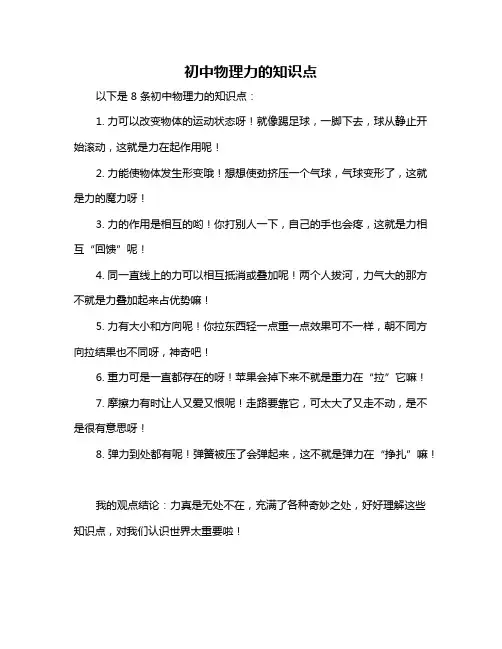 初中物理力的知识点

以下是 8 条初中物理力的知识点：

1. 力可以改变物体的运动状态呀！就像踢足球，一脚下去，球从静止开始滚动，这就是力在起作用呢！

2. 力能使物体发生形变哦！想想使劲挤压一个气球，气球变形了，这就是力的魔力呀！

3. 力的作用是相互的哟！你打别人一下，自己的手也会疼，这就是力相互“回馈”呢！

4. 同一直线上的力可以相互抵消或叠加呢！两个人拔河，力气大的那方不就是力叠加起来占优势嘛！

5. 力有大小和方向呢！你拉东西轻一点重一点效果可不一样，朝不同方向拉结果也不同呀，神奇吧！

6. 重力可是一直都存在的呀！苹果会掉下来不就是重力在“拉”它嘛！

7. 摩擦力有时让人又爱又恨呢！走路要靠它，可太大了又走不动，是不是很有意思呀！

8. 弹力到处都有呢！弹簧被压了会弹起来，这不就是弹力在“挣扎”嘛！

我的观点结论：力真是无处不在，充满了各种奇妙之处，好好理解这些知识点，对我们认识世界太重要啦！